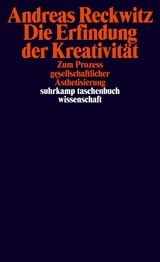 Andreas Reckwitz
Die Erfindung
der Kreativität

Zum Prozess
gesellschaftlicher
Ästhetisierung

suhrkamp taschenbuch
wissenschaft